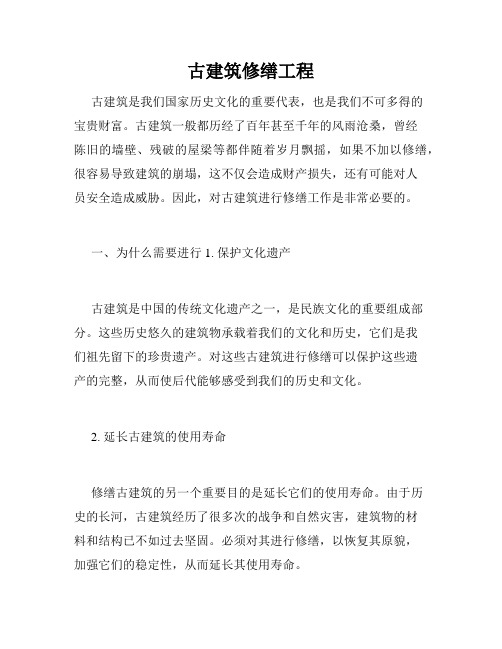 古建筑修缮工程

古建筑是我们国家历史文化的重要代表，也是我们不可多得的宝贵财富。古建筑一般都历经了百年甚至千年的风雨沧桑，曾经陈旧的墙壁、残破的屋梁等都伴随着岁月飘摇，如果不加以修缮，很容易导致建筑的崩塌，这不仅会造成财产损失，还有可能对人员安全造成威胁。因此，对古建筑进行修缮工作是非常必要的。

一、为什么需要进行 1. 保护文化遗产

古建筑是中国的传统文化遗产之一，是民族文化的重要组成部分。这些历史悠久的建筑物承载着我们的文化和历史，它们是我们祖先留下的珍贵遗产。对这些古建筑进行修缮可以保护这些遗产的完整，从而使后代能够感受到我们的历史和文化。

2. 延长古建筑的使用寿命

修缮古建筑的另一个重要目的是延长它们的使用寿命。由于历史的长河，古建筑经历了很多次的战争和自然灾害，建筑物的材料和结构已不如过去坚固。必须对其进行修缮，以恢复其原貌，加强它们的稳定性，从而延长其使用寿命。